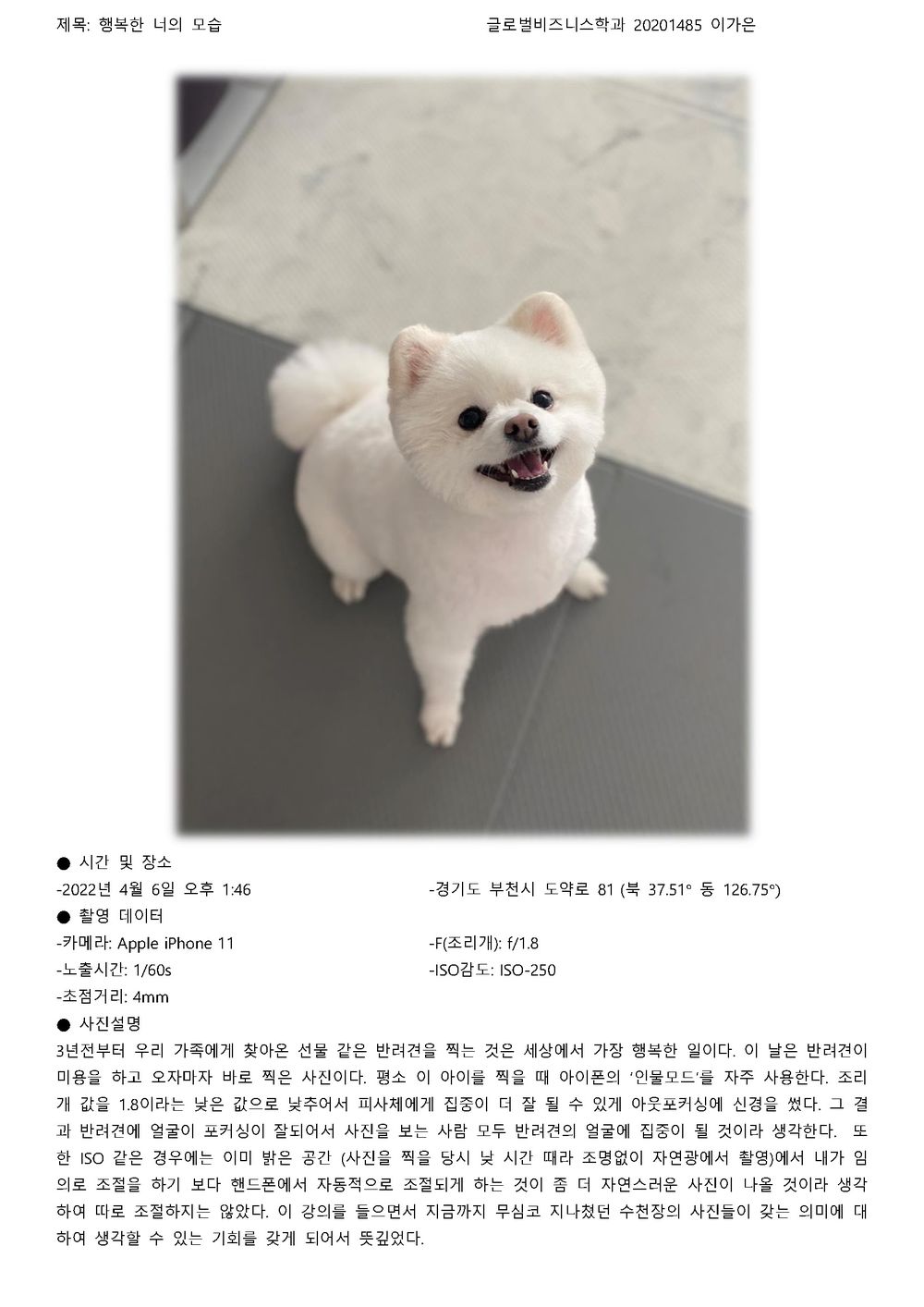 제목: 행복한 너의 모습

글로벌비즈니스학과 20201485 이가은

● 시간 및 장소

-2022년 4월 6일 오후 1:46

-경기도 부천시 도약로 81 (북 37.51° 동 126.75°)

● 촬영 데이터

-카메라: Apple iPhone 11

-F(조리개): f/1.8

-노출시간: 1/60s

-ISO감도: ISO-250

-초점거리: 4mm

● 사진설명

3년전부터 우리 가족에게 찾아온 선물 같은 반려견을 찍는 것은 세상에서 가장 행복한 일이다. 이 날은 반려견이 미용을 하고 오자마자 바로 찍은 사진이다. 평소 이 아이를 찍을 때 아이폰의 '인물모드'를 자주 사용한다. 조리개 값을 1.8이라는 낮은 값으로 낮추어서 피사체에게 집중이 더 잘 될 수 있게 아웃포커싱에 신경을 썼다. 그 결과 반려견에 얼굴이 포커싱이 잘되어서 사진을 보는 사람 모두 반려견의 얼굴에 집중이 될 것이라 생각한다. 또한 ISO 같은 경우에는 이미 밝은 공간 (사진을 찍을 당시 낮 시간 때라 조명없이 자연광에서 촬영)에서 내가 임의로 조절을 하기 보다 핸드폰에서 자동적으로 조절되게 하는 것이 좀 더 자연스러운 사진이 나올 것이라 생각하여 따로 조절하지는 않았다. 이 강의를 들으면서 지금까지 무심코 지나쳤던 수천장의 사진들이 갖는 의미에 대하여 생각할 수 있는 기회를 갖게 되어서 뜻깊었다.